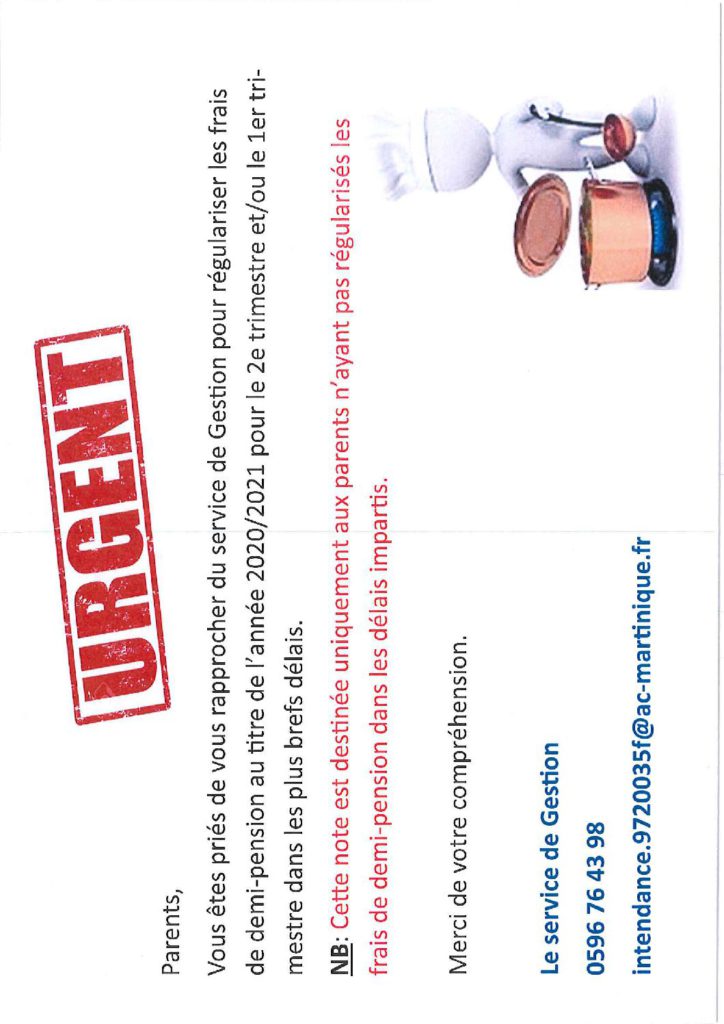 URGENT

Parents,

Vous êtes priés de vous rapprocher du service de Gestion pour régulariser les frais de demi-pension au titre de l'année 2020/2021 pour le 2e trimestre et/ou le 1er trimestre dans les plus brefs délais.

NB: Cette note est destinée uniquement aux parents n'ayant pas régularisés les frais de demi-pension dans les délais impartis.

Merci de votre compréhension.

Le service de Gestion
0596 76 43 98
intendance.9720035f@ac-martinique.fr